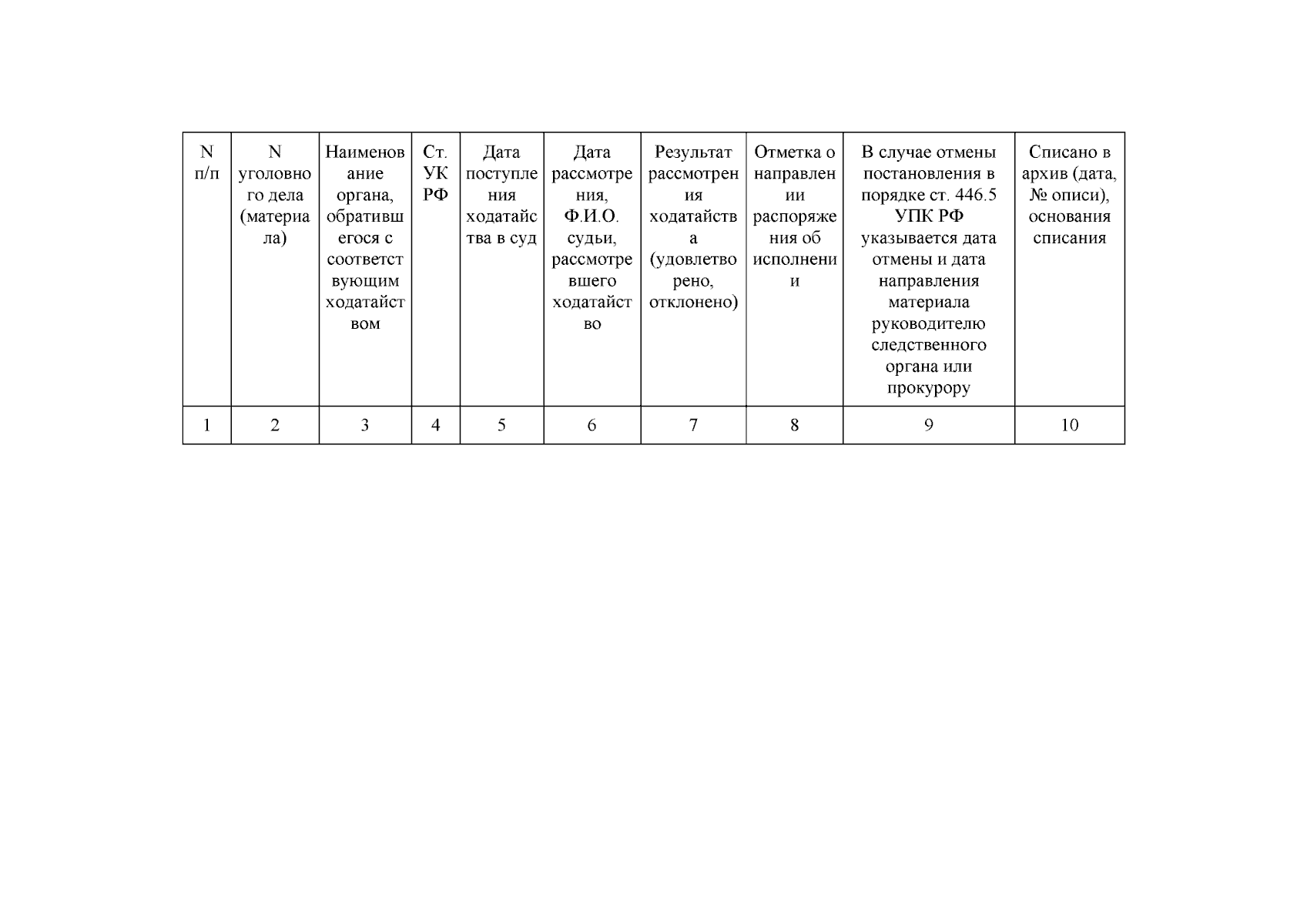 | N п/п | N уголовного дела (материала) | Наименование органа, обратившегося с соответствующим ходатайством | Ст. УК РФ | Дата поступления ходатайства в суд | Дата рассмотрения, Ф.И.О. судьи, рассмотревшего ходатайство | Результат рассмотрения ходатайства (удовлетворено, отклонено) | Отметка о направлении распоряжения об исполнении | В случае отмены постановления в порядке ст. 446.5 УПК РФ указывается дата отмены и дата направления материала руководителю следственного органа или прокурору | Списано в архив (дата, № описи), основания списания |
|---|---|---|---|---|---|---|---|---|---|
| 1 | 2 | 3 | 4 | 5 | 6 | 7 | 8 | 9 | 10 |